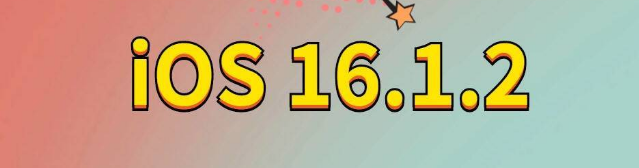 iOS 16.1.2